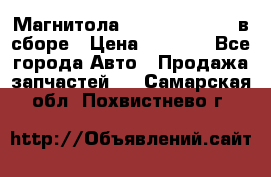 Магнитола в сборе Цена Все города Авто Продажа запчастей Самарская обл Похвистнево г

http://Объявлений.сайт